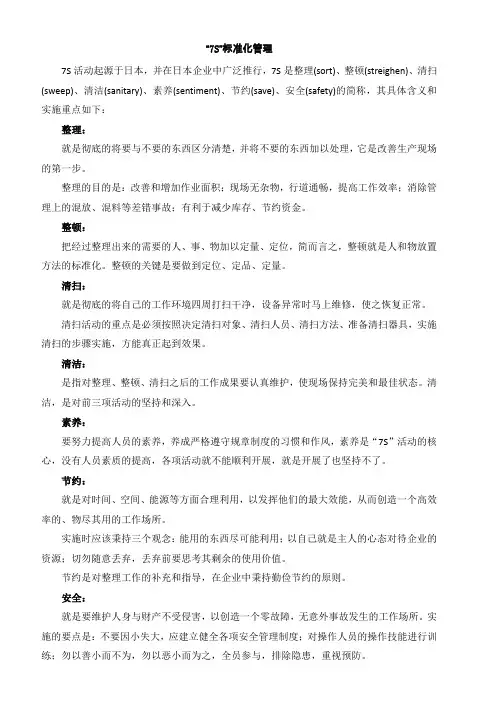 "7S"标准化管理

7S 活动起源于日本，并在日本企业中广泛推行，7S 是整理(sort)、整顿(streighen)、清扫(sweep)、清洁(sanitary)、素养(sentiment)、节约(save)、安全(safety)的简称，其具体含义和实施重点如下：

整理：

就是彻底的将要与不要的东西区分清楚，并将不要的东西加以处理，它是改善生产现场的第一步。

整理的目的是：改善和增加作业面积；现场无杂物，行道通畅，提高工作效率；消除管理上的混放、混料等差错事故；有利于减少库存、节约资金。

整顿：

把经过整理出来的需要的人、事、物加以定量、定位，简而言之，整顿就是人和物放置方法的标准化。整顿的关键是要做到定位、定品、定量。

清扫：

就是彻底的将自己的工作环境四周打扫干净，设备异常时马上维修，使之恢复正常。

清扫活动的重点是必须按照决定清扫对象、清扫人员、清扫方法、准备清扫器具，实施清扫的步骤实施，方能真正起到效果。

清洁：

是指对整理、整顿、清扫之后的工作成果要认真维护，使现场保持完美和最佳状态。清洁，是对前三项活动的坚持和深入。

素养：

要努力提高人员的素养，养成严格遵守规章制度的习惯和作风，素养是"7S"活动的核心，没有人员素质的提高，各项活动就不能顺利开展，就是开展了也坚持不了。

节约：

就是对时间、空间、能源等方面合理利用，以发挥他们的最大效能，从而创造一个高效率的、物尽其用的工作场所。

实施时应该秉持三个观念：能用的东西尽可能利用；以自己就是主人的心态对待企业的资源；切勿随意丢弃，丢弃前要思考其剩余的使用价值。

节约是对整理工作的补充和指导，在企业中秉持勤俭节约的原则。

安全：

就是要维护人身与财产不受侵害，以创造一个零故障，无意外事故发生的工作场所。实施的要点是：不要因小失大，应建立健全各项安全管理制度；对操作人员的操作技能进行训练；勿以善小而不为，勿以恶小而为之，全员参与，排除隐患，重视预防。